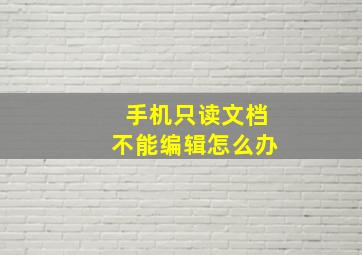 手机只读文档
不能编辑怎么办